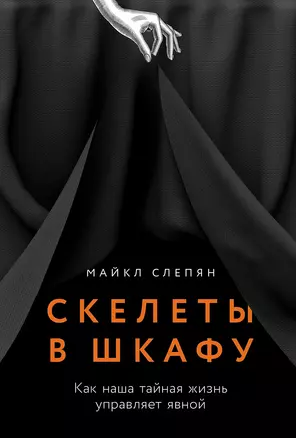 МАЙКЛ СЛЕПЯН

СКЕЛЕТЫ В ШКАФУ

Как наша тайная жизнь управляет явной